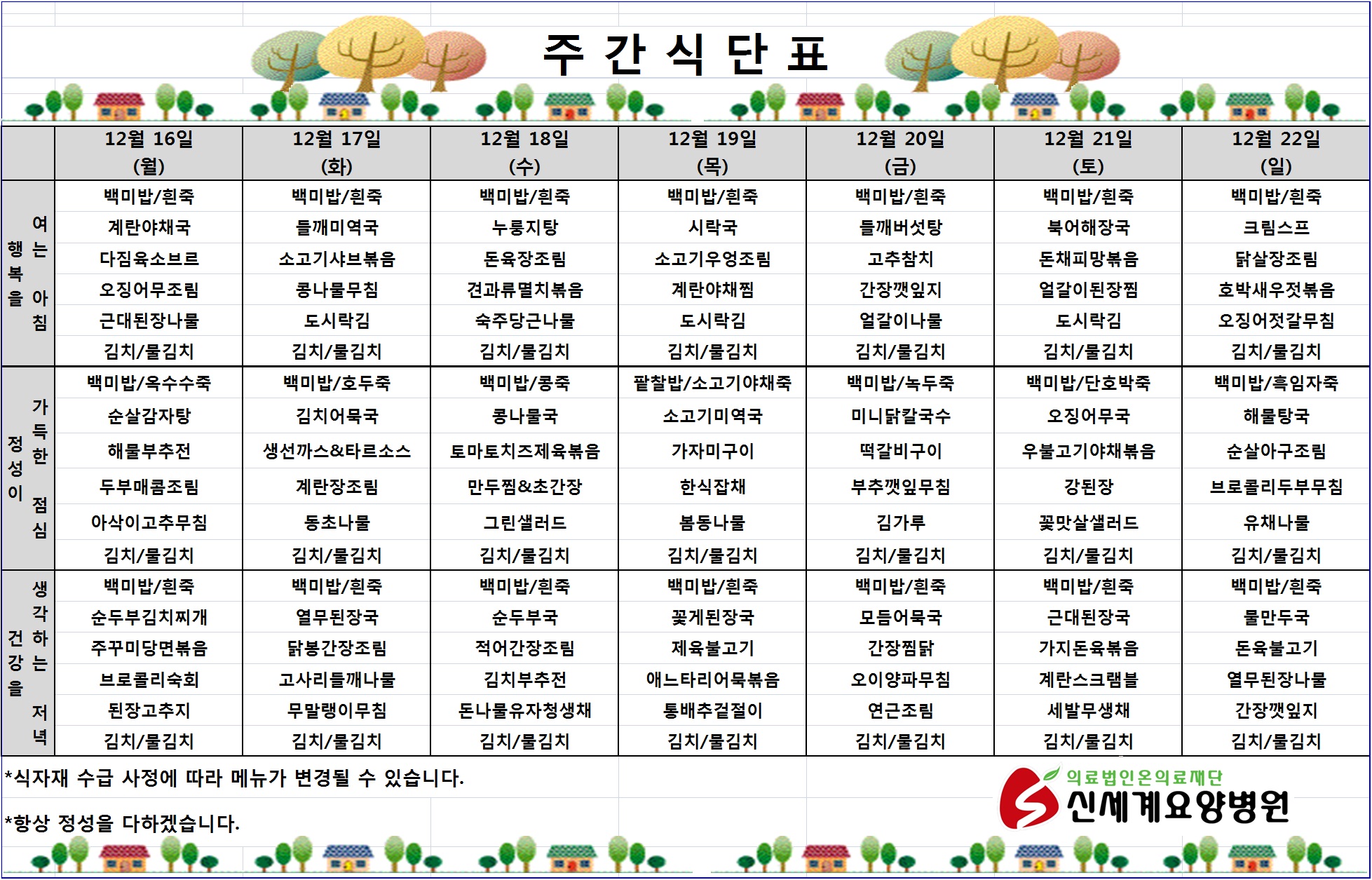 주 간 식 단 표

| | 12월 16일 (월) | 12월 17일 (화) | 12월 18일 (수) | 12월 19일 (목) | 12월 20일 (금) | 12월 21일 (토) | 12월 22일 (일) |
|---|---|---|---|---|---|---|---|
| 행복을 여는 아침 | 백미밥/흰죽 | 백미밥/흰죽 | 백미밥/흰죽 | 백미밥/흰죽 | 백미밥/흰죽 | 백미밥/흰죽 | 백미밥/흰죽 |
| | 계란야채국 | 들깨미역국 | 누룽지탕 | 시락국 | 들깨버섯탕 | 북어해장국 | 크림스프 |
| | 다짐육소브르 | 소고기샤브볶음 | 돈육장조림 | 소고기우엉조림 | 고추참치 | 돈채피망볶음 | 닭살장조림 |
| | 오징어무조림 | 콩나물무침 | 견과류멸치볶음 | 계란야채찜 | 간장깻잎지 | 얼갈이된장찜 | 호박새우젓볶음 |
| | 근대된장나물 | 도시락김 | 숙주당근나물 | 도시락김 | 얼갈이나물 | 도시락김 | 오징어젓갈무침 |
| | 김치/물김치 | 김치/물김치 | 김치/물김치 | 김치/물김치 | 김치/물김치 | 김치/물김치 | 김치/물김치 |
| 정성이 가득한 점심 | 백미밥/옥수수죽 | 백미밥/호두죽 | 백미밥/콩죽 | 팥찰밥/소고기야채죽 | 백미밥/녹두죽 | 백미밥/단호박죽 | 백미밥/흑임자죽 |
| | 순살감자탕 | 김치어묵국 | 콩나물국 | 소고기미역국 | 미니닭칼국수 | 오징어무국 | 해물탕국 |
| | 해물부추전 | 생선까스&타르소스 | 토마토치즈제육볶음 | 가자미구이 | 떡갈비구이 | 우불고기야채볶음 | 순살아구조림 |
| | 두부매콤조림 | 계란장조림 | 만두찜&초간장 | 한식잡채 | 부추깻잎무침 | 강된장 | 브로콜리두부무침 |
| | 아삭이고추무침 | 동초나물 | 그린샐러드 | 봄동나물 | 김가루 | 꽃맛살샐러드 | 유채나물 |
| | 김치/물김치 | 김치/물김치 | 김치/물김치 | 김치/물김치 | 김치/물김치 | 김치/물김치 | 김치/물김치 |
| 건강을 생각하는 저녁 | 백미밥/흰죽 | 백미밥/흰죽 | 백미밥/흰죽 | 백미밥/흰죽 | 백미밥/흰죽 | 백미밥/흰죽 | 백미밥/흰죽 |
| | 순두부김치찌개 | 열무된장국 | 순두부국 | 꽃게된장국 | 모듬어묵국 | 근대된장국 | 물만두국 |
| | 주꾸미당면볶음 | 닭봉간장조림 | 적어간장조림 | 제육불고기 | 간장찜닭 | 가지돈육볶음 | 돈육불고기 |
| | 브로콜리숙회 | 고사리들깨나물 | 김치부추전 | 애느타리어묵볶음 | 오이양파무침 | 계란스크램블 | 열무된장나물 |
| | 된장고추지 | 무말랭이무침 | 돈나물유자청생채 | 통배추겉절이 | 연근조림 | 세발무생채 | 간장깻잎지 |
| | 김치/물김치 | 김치/물김치 | 김치/물김치 | 김치/물김치 | 김치/물김치 | 김치/물김치 | 김치/물김치 |

*식자재 수급 사정에 따라 메뉴가 변경될 수 있습니다.

*항상 정성을 다하겠습니다.

의료법인온의료재단
신세계요양병원